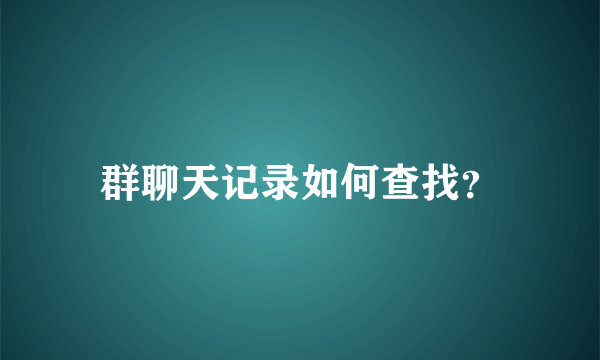 群聊天记录如何查找?